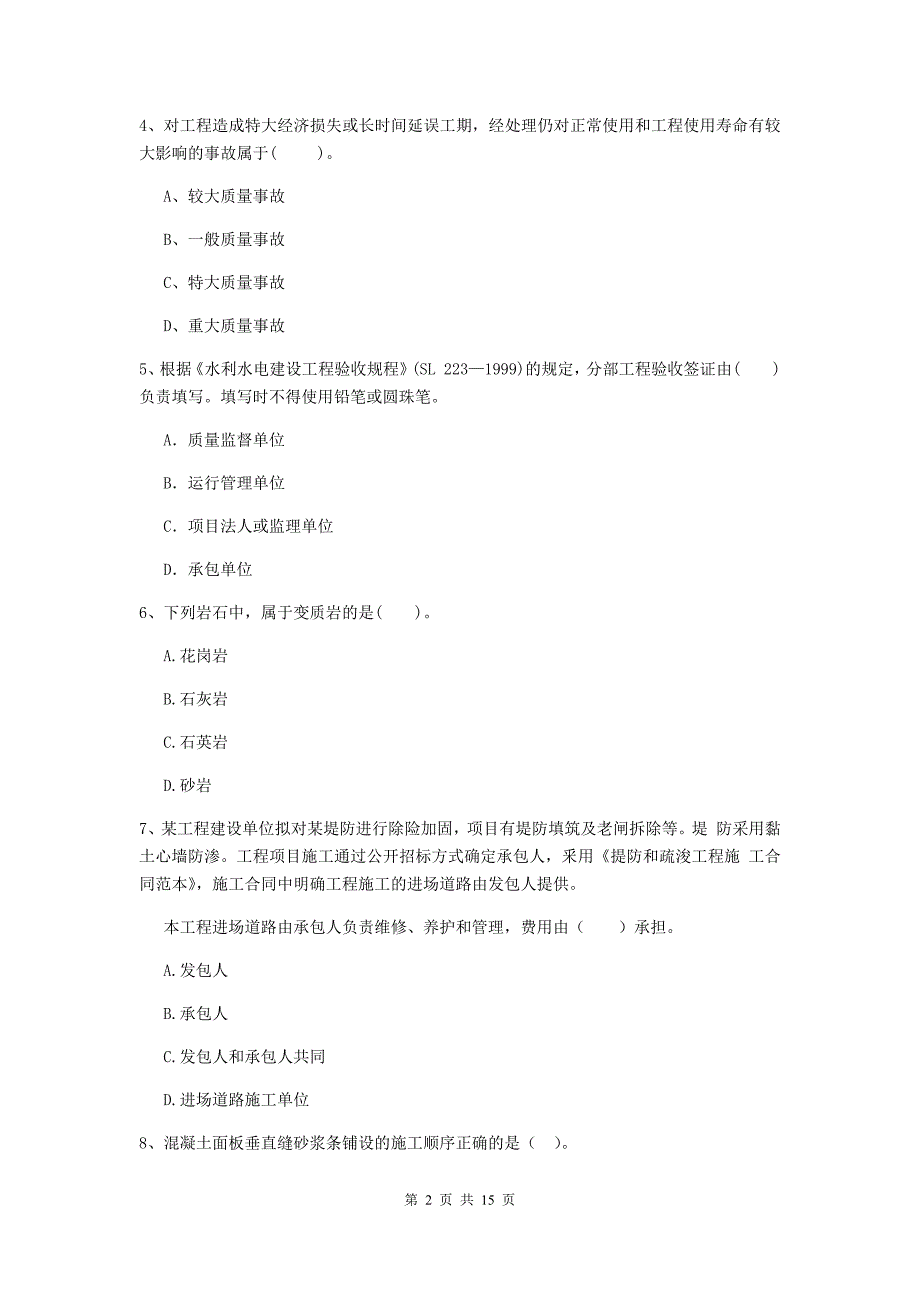 4、对工程造成特大经济损失或长时间延误工期，经处理仍对正常使用和工程使用寿命有较大影响的事故属于(　　)。

A、较大质量事故

B、一般质量事故

C、特大质量事故

D、重大质量事故

5、根据《水利水电建设工程验收规程》(SL 223—1999)的规定，分部工程验收签证由(　　)负责填写。填写时不得使用铅笔或圆珠笔。

A. 质量监督单位

B. 运行管理单位

C. 项目法人或监理单位

D. 承包单位

6、下列岩石中，属于变质岩的是(　　)。

A.花岗岩

B.石灰岩

C.石英岩

D.砂岩

7、某工程建设单位拟对某堤防进行除险加固，项目有堤防填筑及老闸拆除等。堤 防采用黏土心墙防渗。工程项目施工通过公开招标方式确定承包人，采用《堤防和疏浚工程施 工合同范本》，施工合同中明确工程施工的进场道路由发包人提供。

本工程进场道路由承包人负责维修、养护和管理，费用由（　　）承担。

A.发包人

B.承包人

C.发包人和承包人共同

D.进场道路施工单位

8、混凝土面板垂直缝砂浆条铺设的施工顺序正确的是（ ）。

第 2 页 共 15 页